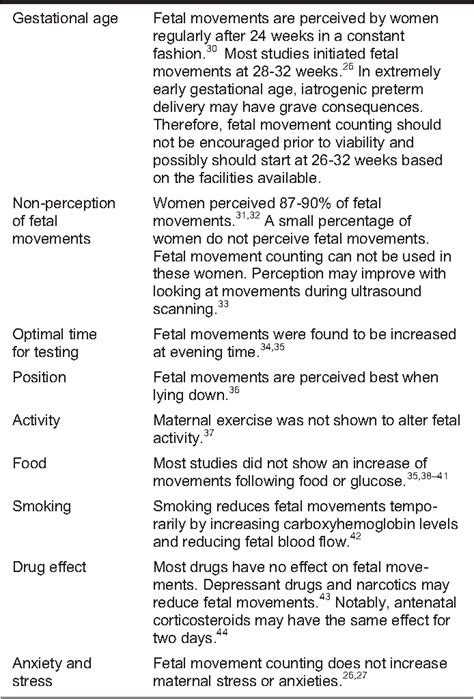 | | |
|---|---|
| Gestational age | Fetal movements are perceived by women regularly after 24 weeks in a constant fashion.$^{30}$ Most studies initiated fetal movements at 28-32 weeks.$^{26}$ In extremely early gestational age, iatrogenic preterm delivery may have grave consequences. Therefore, fetal movement counting should not be encouraged prior to viability and possibly should start at 26-32 weeks based on the facilities available. |
| Non-perception of fetal movements | Women perceived 87-90% of fetal movements.$^{31,32}$ A small percentage of women do not perceive fetal movements. Fetal movement counting can not be used in these women. Perception may improve with looking at movements during ultrasound scanning.$^{33}$ |
| Optimal time for testing | Fetal movements were found to be increased at evening time.$^{34,35}$ |
| Position | Fetal movements are perceived best when lying down.$^{36}$ |
| Activity | Maternal exercise was not shown to alter fetal activity.$^{37}$ |
| Food | Most studies did not show an increase of movements following food or glucose.$^{35,38-41}$ |
| Smoking | Smoking reduces fetal movements temporarily by increasing carboxyhemoglobin levels and reducing fetal blood flow.$^{42}$ |
| Drug effect | Most drugs have no effect on fetal movements. Depressant drugs and narcotics may reduce fetal movements.$^{43}$ Notably, antenatal corticosteroids may have the same effect for two days.$^{44}$ |
| Anxiety and stress | Fetal movement counting does not increase maternal stress or anxieties.$^{26,27}$ |